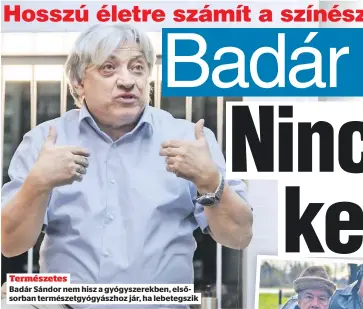 Hosszú életre számít a színész

Badár

Ninc

ke

Természetes
Badár Sándor nem hisz a gyógyszerekben, elsősorban természetgyógyászhoz jár, ha lebetegszik